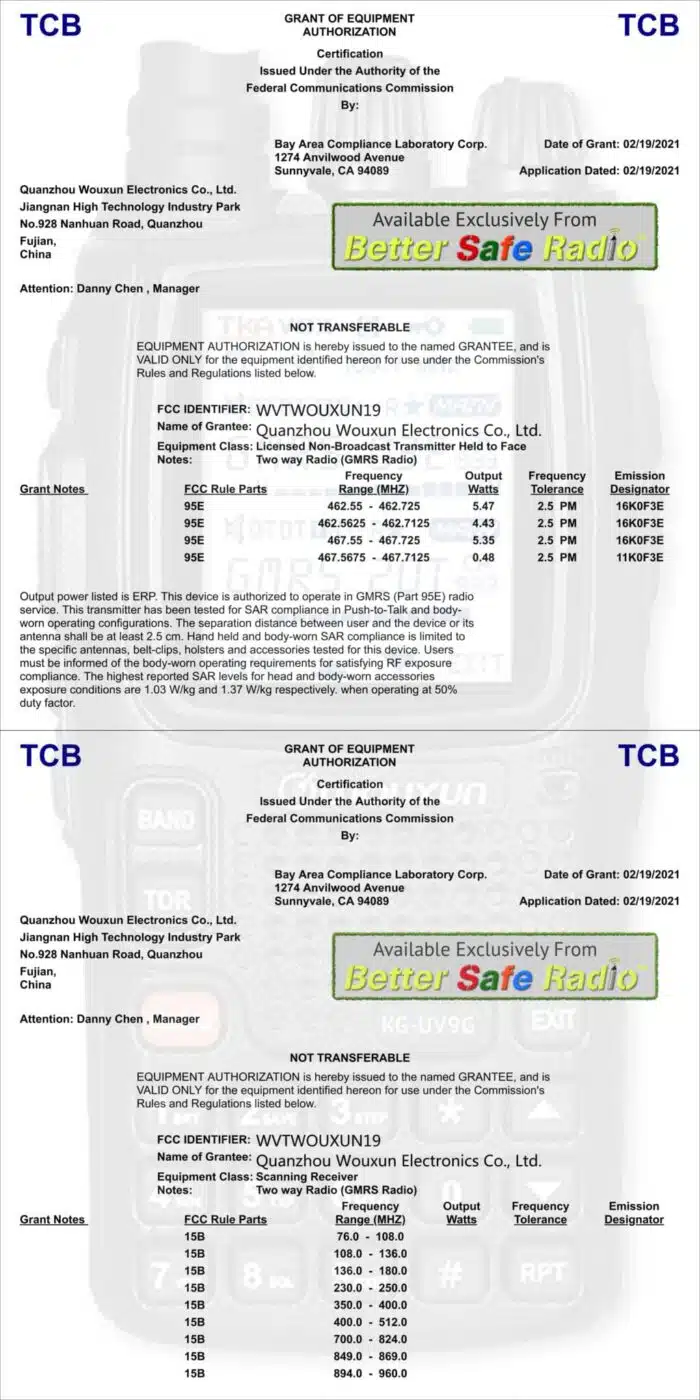 TCB

GRANT OF EQUIPMENT AUTHORIZATION

TCB

Certification
Issued Under the Authority of the
Federal Communications Commission
By:

Bay Area Compliance Laboratory Corp.
1274 Anvilwood Avenue
Sunnyvale, CA 94089

Date of Grant: 02/19/2021

Application Dated: 02/19/2021

Quanzhou Wouxun Electronics Co., Ltd.
Jiangnan High Technology Industry Park
No.928 Nanhuan Road, Quanzhou
Fujian,
China

Available Exclusively From
Better Safe Radio

Attention: Danny Chen , Manager

NOT TRANSFERABLE

EQUIPMENT AUTHORIZATION is hereby issued to the named GRANTEE, and is VALID ONLY for the equipment identified hereon for use under the Commission's Rules and Regulations listed below.

FCC IDENTIFIER: WVTWOUXUN19
Name of Grantee: Quanzhou Wouxun Electronics Co., Ltd.
Equipment Class: Licensed Non-Broadcast Transmitter Held to Face
Notes: Two way Radio (GMRS Radio)

| Grant Notes | FCC Rule Parts | Frequency Range (MHZ) | Output Watts | Frequency Tolerance | Emission Designator |
|---|---|---|---|---|---|
| | 95E | 462.55 - 462.725 | 5.47 | 2.5 PM | 16K0F3E |
| | 95E | 462.5625 - 462.7125 | 4.43 | 2.5 PM | 16K0F3E |
| | 95E | 467.55 - 467.725 | 5.35 | 2.5 PM | 16K0F3E |
| | 95E | 467.5675 - 467.7125 | 0.48 | 2.5 PM | 11K0F3E |

Output power listed is ERP. This device is authorized to operate in GMRS (Part 95E) radio service. This transmitter has been tested for SAR compliance in Push-to-Talk and body-worn operating configurations. The separation distance between user and the device or its antenna shall be at least 2.5 cm. Hand held and body-worn SAR compliance is limited to the specific antennas, belt-clips, holsters and accessories tested for this device. Users must be informed of the body-worn operating requirements for satisfying RF exposure compliance. The highest reported SAR levels for head and body-worn accessories exposure conditions are 1.03 W/kg and 1.37 W/kg respectively. when operating at 50% duty factor.

TCB

GRANT OF EQUIPMENT AUTHORIZATION

TCB

Certification
Issued Under the Authority of the
Federal Communications Commission
By:

Bay Area Compliance Laboratory Corp.
1274 Anvilwood Avenue
Sunnyvale, CA 94089

Date of Grant: 02/19/2021

Application Dated: 02/19/2021

Quanzhou Wouxun Electronics Co., Ltd.
Jiangnan High Technology Industry Park
No.928 Nanhuan Road, Quanzhou
Fujian,
China

Available Exclusively From
Better Safe Radio

Attention: Danny Chen , Manager

NOT TRANSFERABLE

EQUIPMENT AUTHORIZATION is hereby issued to the named GRANTEE, and is VALID ONLY for the equipment identified hereon for use under the Commission's Rules and Regulations listed below.

FCC IDENTIFIER: WVTWOUXUN19
Name of Grantee: Quanzhou Wouxun Electronics Co., Ltd.
Equipment Class: Scanning Receiver
Notes: Two way Radio (GMRS Radio)

| Grant Notes | FCC Rule Parts | Frequency Range (MHZ) | Output Watts | Frequency Tolerance | Emission Designator |
|---|---|---|---|---|---|
| | 15B | 76.0 - 108.0 | | | |
| | 15B | 108.0 - 136.0 | | | |
| | 15B | 136.0 - 180.0 | | | |
| | 15B | 230.0 - 250.0 | | | |
| | 15B | 350.0 - 400.0 | | | |
| | 15B | 400.0 - 512.0 | | | |
| | 15B | 700.0 - 824.0 | | | |
| | 15B | 849.0 - 869.0 | | | |
| | 15B | 894.0 - 960.0 | | | |